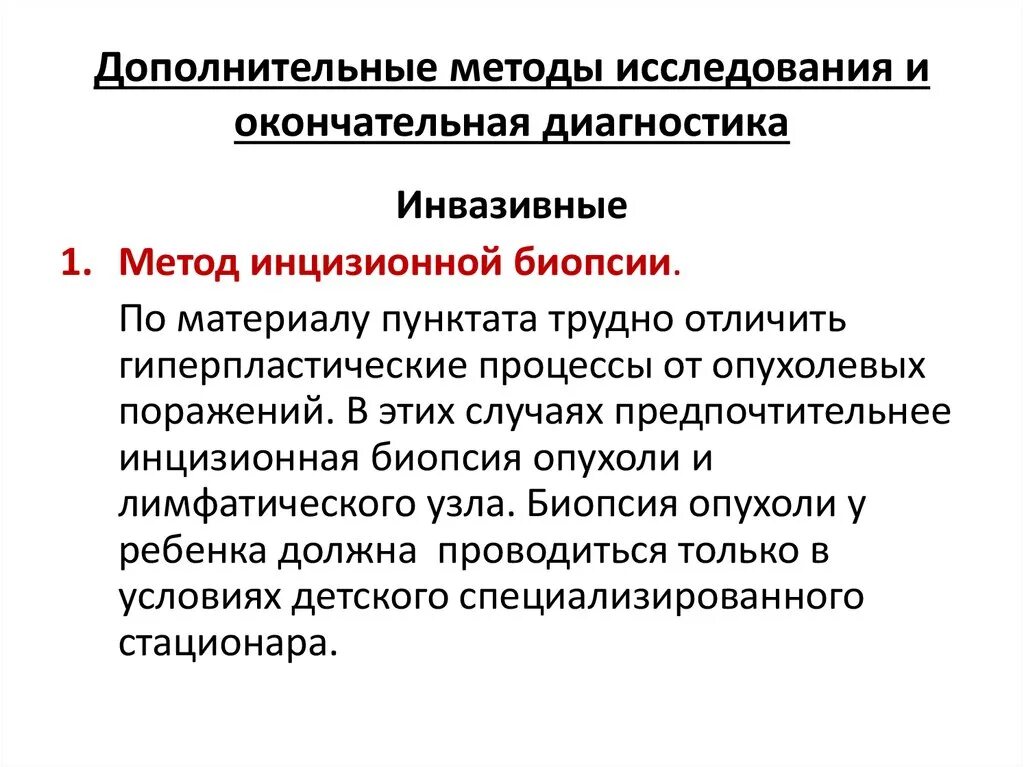 Дополнительные методы исследования и окончательная диагностика

Инвазивные

1. Метод инцизионной биопсии.

По материалу пунктата трудно отличить гиперпластические процессы от опухолевых поражений. В этих случаях предпочтительнее инцизионная биопсия опухоли и лимфатического узла. Биопсия опухоли у ребенка должна проводиться только в условиях детского специализированного стационара.